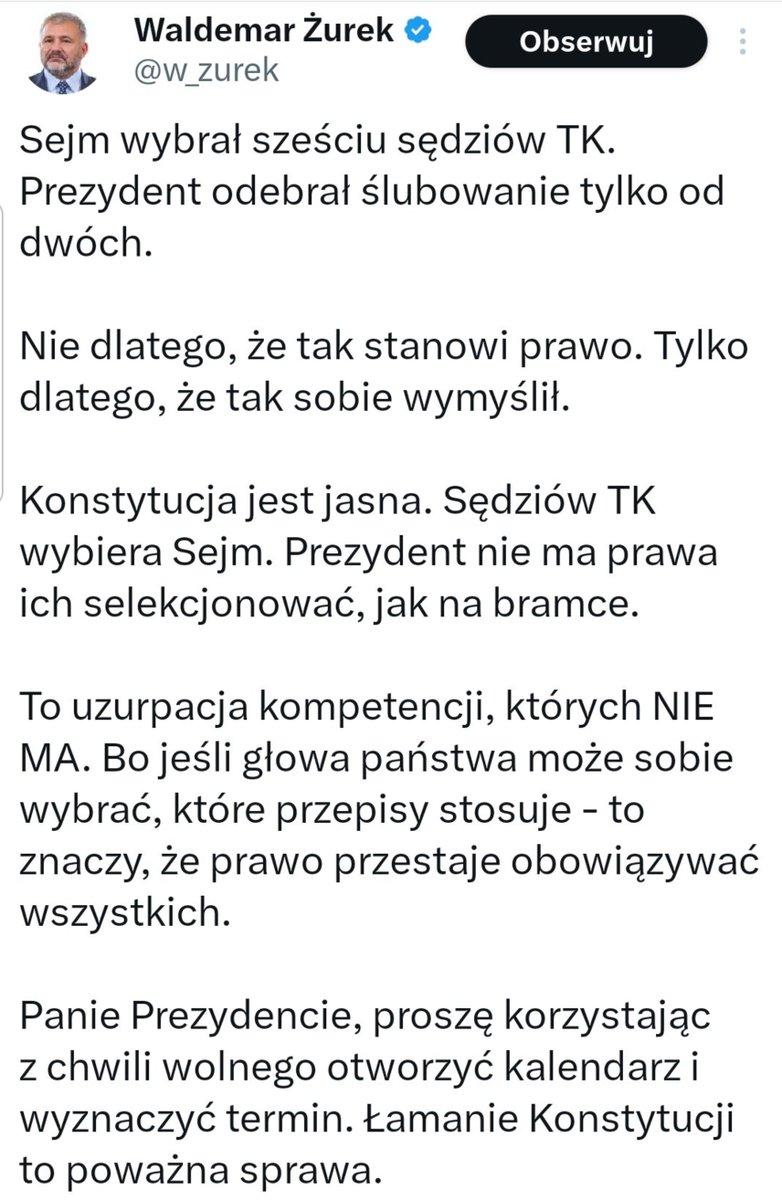 Waldemar Żurek
@w_zurek
Obserwuj

Sejm wybrał sześciu sędziów TK. Prezydent odebrał ślubowanie tylko od dwóch.

Nie dlatego, że tak stanowi prawo. Tylko dlatego, że tak sobie wymyślił.

Konstytucja jest jasna. Sędziów TK wybiera Sejm. Prezydent nie ma prawa ich selekcjonować, jak na bramce.

To uzurpacja kompetencji, których NIE MA. Bo jeśli głowa państwa może sobie wybrać, które przepisy stosuje - to znaczy, że prawo przestaje obowiązywać wszystkich.

Panie Prezydencie, proszę korzystając z chwili wolnego otworzyć kalendarz i wyznaczyć termin. Łamanie Konstytucji to poważna sprawa.